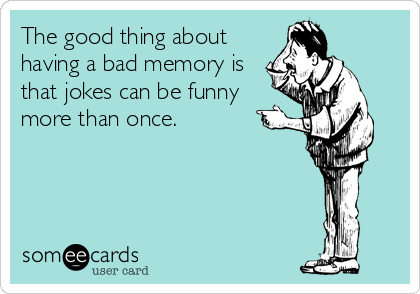 The good thing about having a bad memory is that jokes can be funny more than once.

someecards
user card